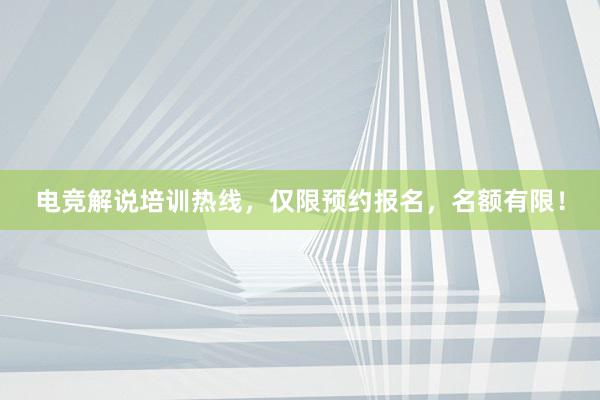 电竞解说培训热线，仅限预约报名，名额有限！